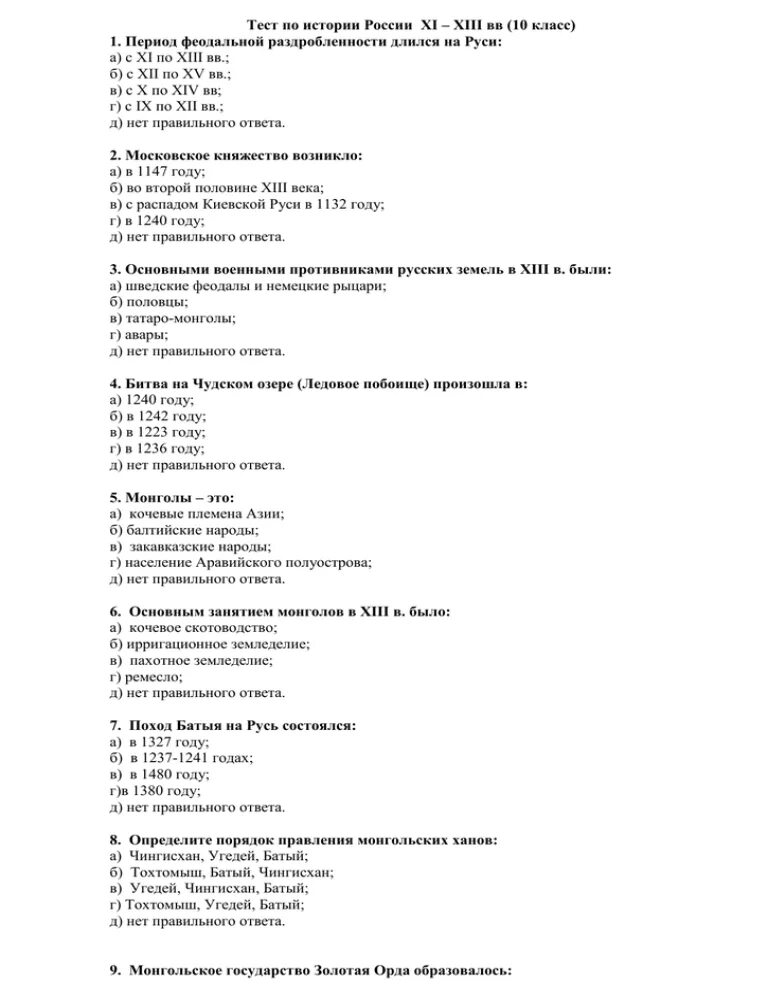 Тест по истории России XI – XIII вв (10 класс)

1. Период феодальной раздробленности длился на Руси:
а) с XI по XIII вв.;
б) с XII по XV вв.;
в) с X по XIV вв;
г) с IX по XII вв.;
д) нет правильного ответа.

2. Московское княжество возникло:
а) в 1147 году;
б) во второй половине XIII века;
в) с распадом Киевской Руси в 1132 году;
г) в 1240 году;
д) нет правильного ответа.

3. Основными военными противниками русских земель в XIII в. были:
а) шведские феодалы и немецкие рыцари;
б) половцы;
в) татаро-монголы;
г) авары;
д) нет правильного ответа.

4. Битва на Чудском озере (Ледовое побоище) произошла в:
а) 1240 году;
б) в 1242 году;
в) в 1223 году;
г) в 1236 году;
д) нет правильного ответа.

5. Монголы – это:
а) кочевые племена Азии;
б) балтийские народы;
в) закавказские народы;
г) население Аравийского полуострова;
д) нет правильного ответа.

6. Основным занятием монголов в XIII в. было:
а) кочевое скотоводство;
б) ирригационное земледелие;
в) пахотное земледелие;
г) ремесло;
д) нет правильного ответа.

7. Поход Батыя на Русь состоялся:
а) в 1327 году;
б) в 1237-1241 годах;
в) в 1480 году;
г)в 1380 году;
д) нет правильного ответа.

8. Определите порядок правления монгольских ханов:
а) Чингисхан, Угедей, Батый;
б) Тохтомыш, Батый, Чингисхан;
в) Угедей, Чингисхан, Батый;
г) Тохтомыш, Угедей, Батый;
д) нет правильного ответа.

9. Монгольское государство Золотая Орда образовалось: